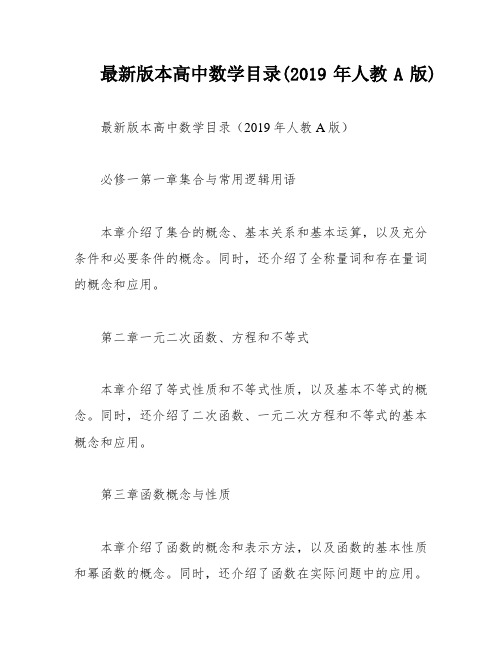 最新版本高中数学目录(2019 年人教 A 版)

最新版本高中数学目录（2019 年人教 A 版）

必修一第一章集合与常用逻辑用语

本章介绍了集合的概念、基本关系和基本运算，以及充分条件和必要条件的概念。同时，还介绍了全称量词和存在量词的概念和应用。

第二章一元二次函数、方程和不等式

本章介绍了等式性质和不等式性质，以及基本不等式的概念。同时，还介绍了二次函数、一元二次方程和不等式的基本概念和应用。

第三章函数概念与性质

本章介绍了函数的概念和表示方法，以及函数的基本性质和幂函数的概念。同时，还介绍了函数在实际问题中的应用。